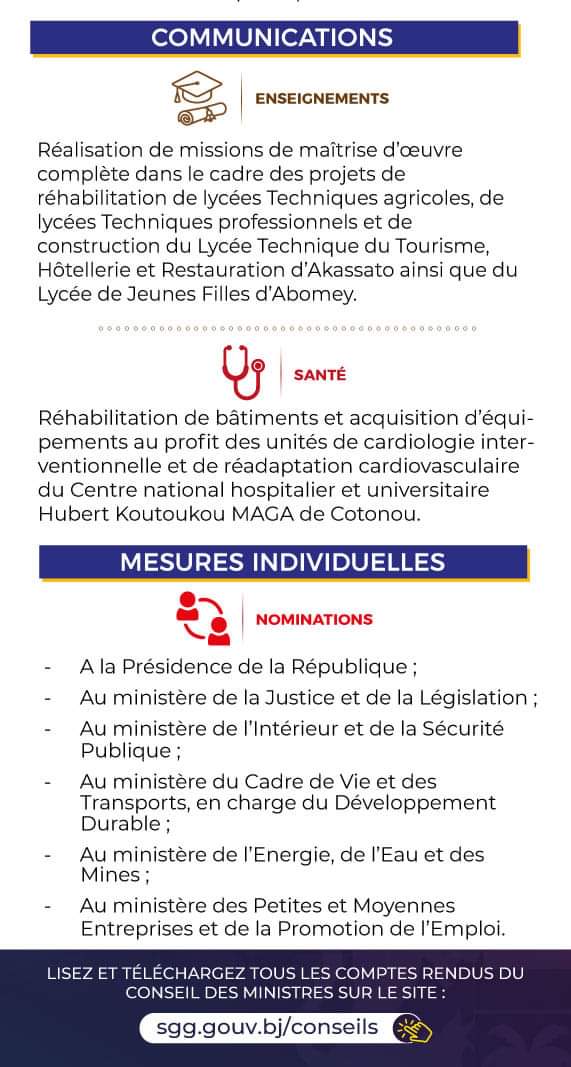 COMMUNICATIONS

ENSEIGNEMENTS

Réalisation de missions de maîtrise d'œuvre complète dans le cadre des projets de réhabilitation de lycées Techniques agricoles, de lycées Techniques professionnels et de construction du Lycée Technique du Tourisme, Hôtellerie et Restauration d'Akassato ainsi que du Lycée de Jeunes Filles d'Abomey.

SANTÉ

Réhabilitation de bâtiments et acquisition d'équipements au profit des unités de cardiologie interventionnelle et de réadaptation cardiovasculaire du Centre national hospitalier et universitaire Hubert Koutoukou MAGA de Cotonou.

MESURES INDIVIDUELLES

NOMINATIONS

- A la Présidence de la République ;
- Au ministère de la Justice et de la Législation ;
- Au ministère de l'Intérieur et de la Sécurité Publique ;
- Au ministère du Cadre de Vie et des Transports, en charge du Développement Durable ;
- Au ministère de l'Energie, de l'Eau et des Mines ;
- Au ministère des Petites et Moyennes Entreprises et de la Promotion de l'Emploi.

LISEZ ET TÉLÉCHARGEZ TOUS LES COMPTES RENDUS DU CONSEIL DES MINISTRES SUR LE SITE :

sgg.gouv.bj/conseils